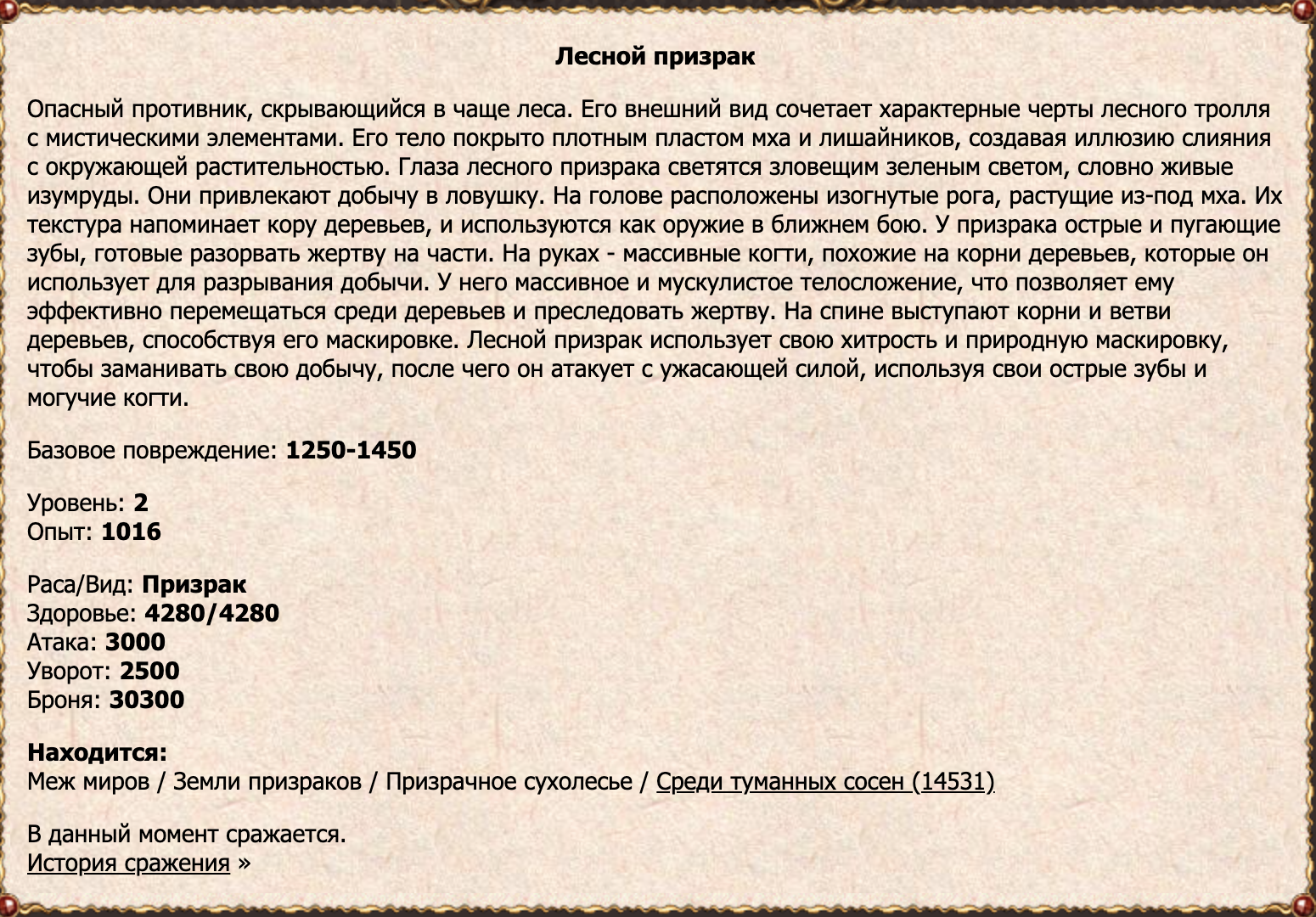 Лесной призрак

Опасный противник, скрывающийся в чаще леса. Его внешний вид сочетает характерные черты лесного тролля с мистическими элементами. Его тело покрыто плотным пластом мха и лишайников, создавая иллюзию слияния с окружающей растительностью. Глаза лесного призрака светятся зловещим зеленым светом, словно живые изумруды. Они привлекают добычу в ловушку. На голове расположены изогнутые рога, растущие из-под мха. Их текстура напоминает кору деревьев, и используются как оружие в ближнем бою. У призрака острые и пугающие зубы, готовые разорвать жертву на части. На руках - массивные когти, похожие на корни деревьев, которые он использует для разрывания добычи. У него массивное и мускулистое телосложение, что позволяет ему эффективно перемещаться среди деревьев и преследовать жертву. На спине выступают корни и ветви деревьев, способствуя его маскировке. Лесной призрак использует свою хитрость и природную маскировку, чтобы заманивать свою добычу, после чего он атакует с ужасающей силой, используя свои острые зубы и могучие когти.

Базовое повреждение: 1250-1450

Уровень: 2
Опыт: 1016

Раса/Вид: Призрак
Здоровье: 4280/4280
Атака: 3000
Уворот: 2500
Броня: 30300

Находится:
Меж миров / Земли призраков / Призрачное сухолесье / Среди туманных сосен (14531)

В данный момент сражается.
История сражения »